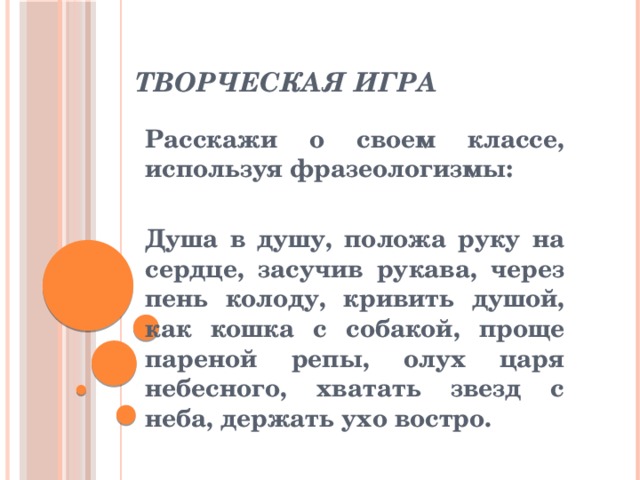 ТВОРЧЕСКАЯ ИГРА

Расскажи о своем классе, используя фразеологизмы:

Душа в душу, положа руку на сердце, засучив рукава, через пень колоду, кривить душой, как кошка с собакой, проще пареной репы, олух царя небесного, хватать звезд с неба, держать ухо востро.